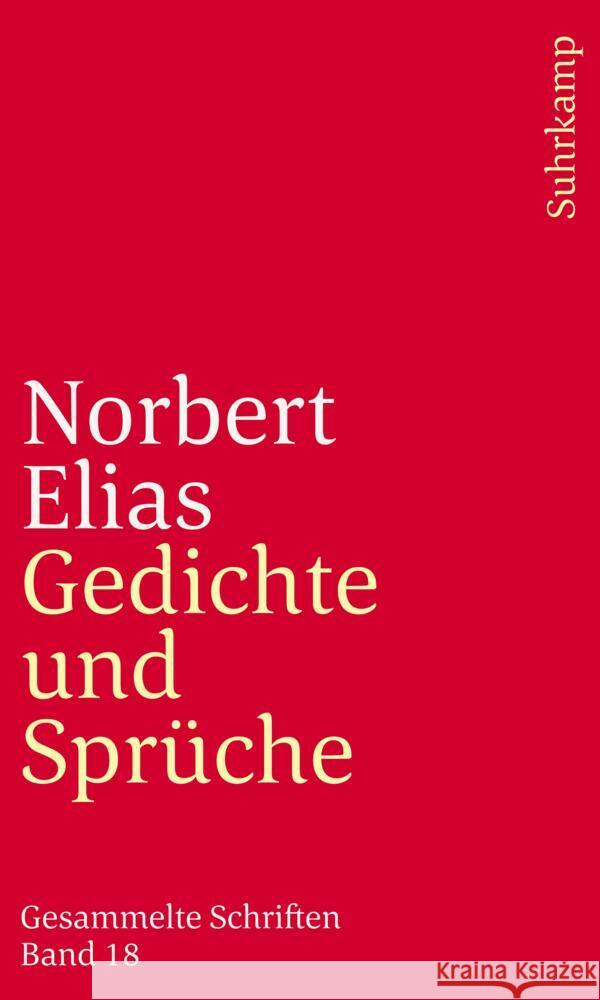 Suhrkamp

Norbert Elias
Gedichte und Sprüche

Gesammelte Schriften
Band 18